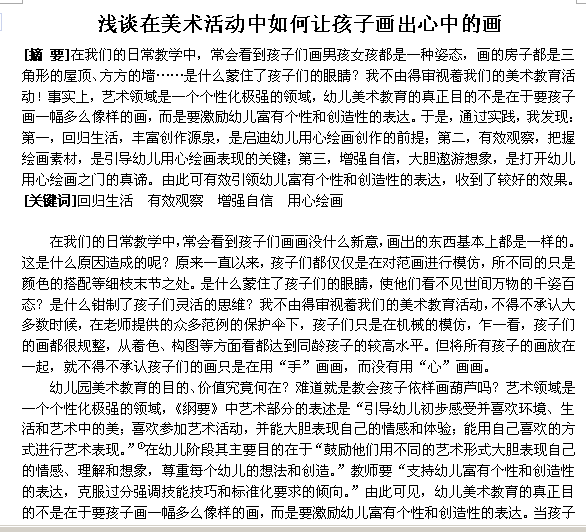 浅谈在美术活动中如何让孩子画出心中的画

[摘 要]在我们的日常教学中，常会看到孩子们画男孩女孩都是一种姿态，画的房子都是三角形的屋顶、方方的墙……是什么蒙住了孩子们的眼睛？我不由得审视着我们的美术教育活动！事实上，艺术领域是一个个性化极强的领域，幼儿美术教育的真正目的不是在于要孩子画一幅多么像样的画，而是要激励幼儿富有个性和创造性的表达。于是，通过实践，我发现：第一，回归生活，丰富创作源泉，是启迪幼儿用心绘画创作的前提；第二，有效观察，把握绘画素材，是引导幼儿用心绘画表现的关键；第三，增强自信，大胆遨游想象，是打开幼儿用心绘画之门的真谛。由此可有效引领幼儿富有个性和创造性的表达，收到了较好的效果。
[关键词]回归生活 有效观察 增强自信 用心绘画

在我们的日常教学中，常会看到孩子们画画没什么新意，画出的东西基本上都是一样的。这是什么原因造成的呢？原来一直以来，孩子们都仅仅是在对范画进行模仿，所不同的只是颜色的搭配等细枝末节之处。是什么蒙住了孩子们的眼睛，使他们看不见世间万物的千姿百态？是什么钳制了孩子们灵活的思维？我不由得审视着我们的美术教育活动，不得不承认大多数时候，在老师提供的众多范例的保护伞下，孩子们只是在机械的模仿，乍一看，孩子们的画都很规整，从着色、构图等方面看都达到同龄孩子的较高水平。但将所有孩子的画放在一起，就不得不承认孩子们的画只是在用“手”画画，而没有用“心”画画。

幼儿园美术教育的目的、价值究竟何在？难道就是教会孩子依样画葫芦吗？艺术领域是一个个性化极强的领域，《纲要》中艺术部分的表述是“引导幼儿初步感受并喜欢环境、生活和艺术中的美；喜欢参加艺术活动，并能大胆表现自己的情感和体验；能用自己喜欢的方式进行艺术表现。”①在幼儿阶段其主要目的在于“鼓励他们用不同的艺术形式大胆表现自己的情感、理解和想象，尊重每个幼儿的想法和创造。”教师要“支持幼儿富有个性和创造性的表达，克服过分强调技能技巧和标准化要求的倾向。”由此可见，幼儿美术教育的真正目的不是在于要孩子画一幅多么像样的画，而是要激励幼儿富有个性和创造性的表达。当孩子